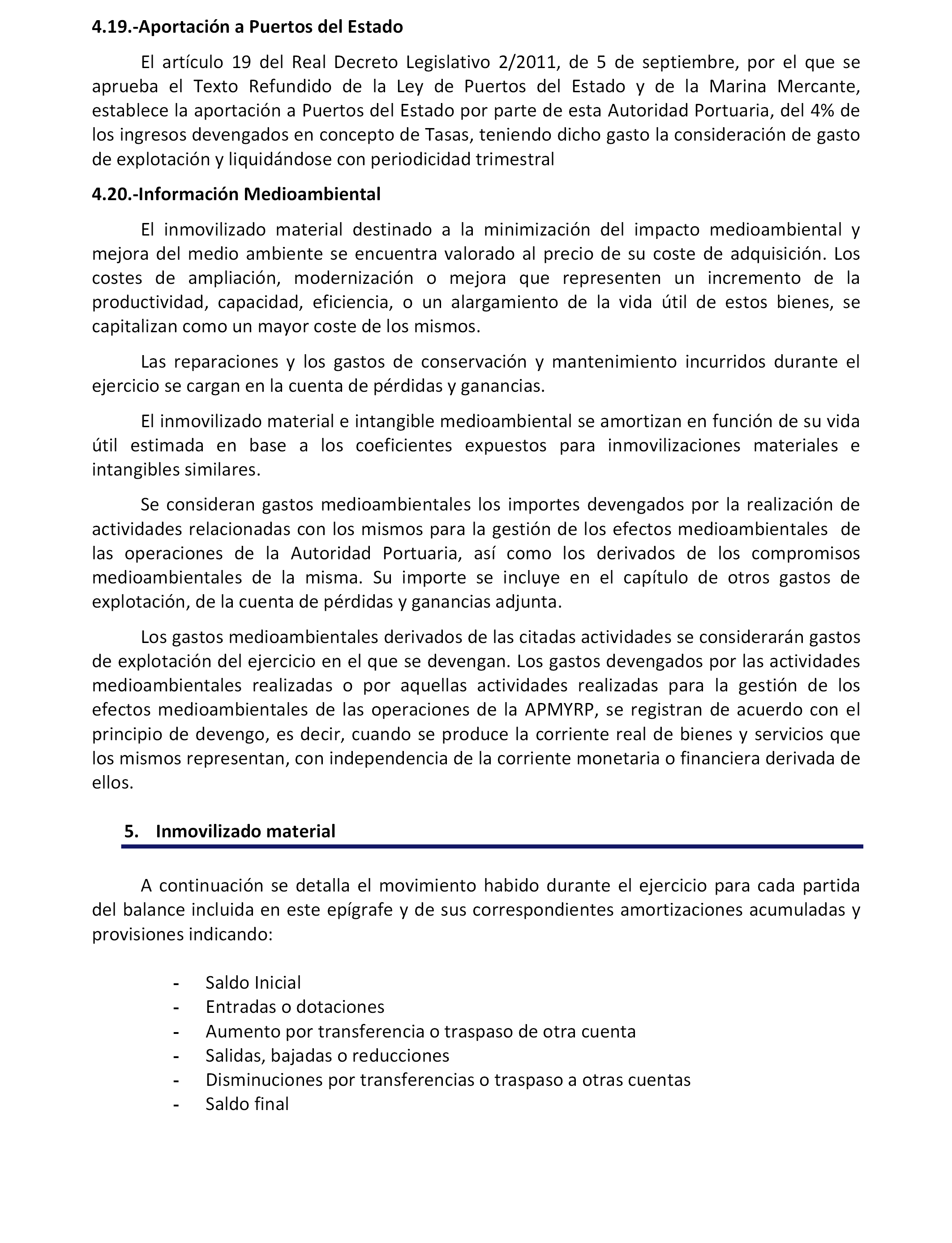 4.19.-Aportación a Puertos del Estado

El artículo 19 del Real Decreto Legislativo 2/2011, de 5 de septiembre, por el que se aprueba el Texto Refundido de la Ley de Puertos del Estado y de la Marina Mercante, establece la aportación a Puertos del Estado por parte de esta Autoridad Portuaria, del 4% de los ingresos devengados en concepto de Tasas, teniendo dicho gasto la consideración de gasto de explotación y liquidándose con periodicidad trimestral

4.20.-Información Medioambiental

El inmovilizado material destinado a la minimización del impacto medioambiental y mejora del medio ambiente se encuentra valorado al precio de su coste de adquisición. Los costes de ampliación, modernización o mejora que representen un incremento de la productividad, capacidad, eficiencia, o un alargamiento de la vida útil de estos bienes, se capitalizan como un mayor coste de los mismos.

Las reparaciones y los gastos de conservación y mantenimiento incurridos durante el ejercicio se cargan en la cuenta de pérdidas y ganancias.

El inmovilizado material e intangible medioambiental se amortizan en función de su vida útil estimada en base a los coeficientes expuestos para inmovilizaciones materiales e intangibles similares.

Se consideran gastos medioambientales los importes devengados por la realización de actividades relacionadas con los mismos para la gestión de los efectos medioambientales de las operaciones de la Autoridad Portuaria, así como los derivados de los compromisos medioambientales de la misma. Su importe se incluye en el capítulo de otros gastos de explotación, de la cuenta de pérdidas y ganancias adjunta.

Los gastos medioambientales derivados de las citadas actividades se considerarán gastos de explotación del ejercicio en el que se devengan. Los gastos devengados por las actividades medioambientales realizadas o por aquellas actividades realizadas para la gestión de los efectos medioambientales de las operaciones de la APMYRP, se registran de acuerdo con el principio de devengo, es decir, cuando se produce la corriente real de bienes y servicios que los mismos representan, con independencia de la corriente monetaria o financiera derivada de ellos.

5. Inmovilizado material

A continuación se detalla el movimiento habido durante el ejercicio para cada partida del balance incluida en este epígrafe y de sus correspondientes amortizaciones acumuladas y provisiones indicando:

- Saldo Inicial
- Entradas o dotaciones
- Aumento por transferencia o traspaso de otra cuenta
- Salidas, bajadas o reducciones
- Disminuciones por transferencias o traspaso a otras cuentas
- Saldo final